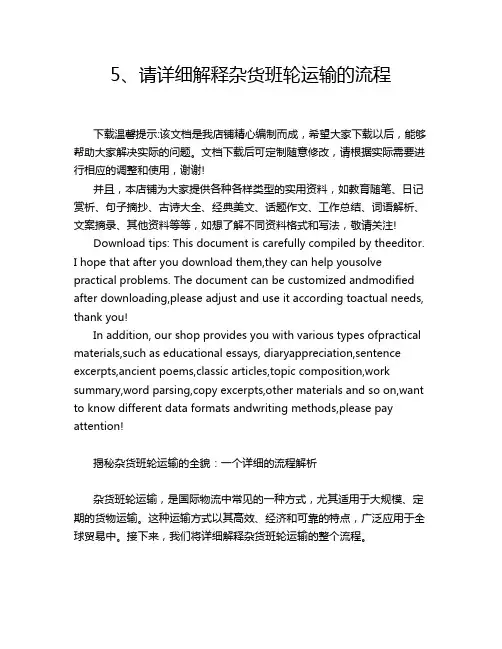 5、请详细解释杂货班轮运输的流程

下载温馨提示:该文档是我店铺精心编制而成，希望大家下载以后，能够帮助大家解决实际的问题。文档下载后可定制随意修改，请根据实际需要进行相应的调整和使用，谢谢!

并且，本店铺为大家提供各种各样类型的实用资料，如教育随笔、日记赏析、句子摘抄、古诗大全、经典美文、话题作文、工作总结、词语解析、文案摘录、其他资料等等，如想了解不同资料格式和写法，敬请关注!

Download tips: This document is carefully compiled by theeditor. I hope that after you download them,they can help yousolve practical problems. The document can be customized andmodified after downloading,please adjust and use it according toactual needs, thank you!

In addition, our shop provides you with various types ofpractical materials,such as educational essays, diaryappreciation,sentence excerpts,ancient poems,classic articles,topic composition,work summary,word parsing,copy excerpts,other materials and so on,want to know different data formats andwriting methods,please pay attention!

揭秘杂货班轮运输的全貌：一个详细的流程解析

杂货班轮运输，是国际物流中常见的一种方式，尤其适用于大规模、定期的货物运输。这种运输方式以其高效、经济和可靠的特点，广泛应用于全球贸易中。接下来，我们将详细解释杂货班轮运输的整个流程。